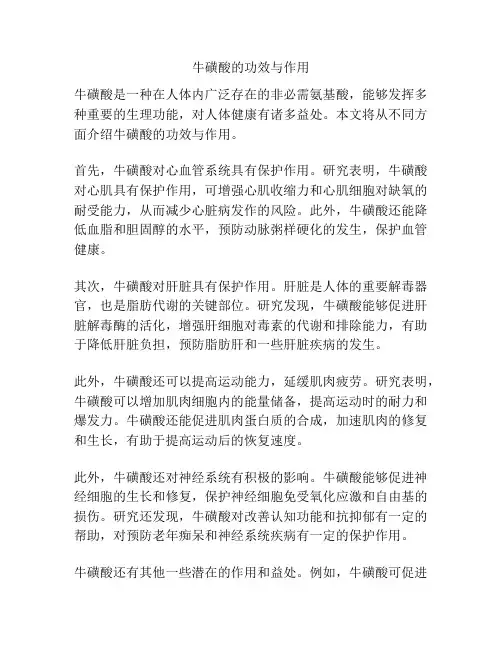 牛磺酸的功效与作用

牛磺酸是一种在人体内广泛存在的非必需氨基酸，能够发挥多种重要的生理功能，对人体健康有诸多益处。本文将从不同方面介绍牛磺酸的功效与作用。

首先，牛磺酸对心血管系统具有保护作用。研究表明，牛磺酸对心肌具有保护作用，可增强心肌收缩力和心肌细胞对缺氧的耐受能力，从而减少心脏病发作的风险。此外，牛磺酸还能降低血脂和胆固醇的水平，预防动脉粥样硬化的发生，保护血管健康。

其次，牛磺酸对肝脏具有保护作用。肝脏是人体的重要解毒器官，也是脂肪代谢的关键部位。研究发现，牛磺酸能够促进肝脏解毒酶的活化，增强肝细胞对毒素的代谢和排除能力，有助于降低肝脏负担，预防脂肪肝和一些肝脏疾病的发生。

此外，牛磺酸还可以提高运动能力，延缓肌肉疲劳。研究表明，牛磺酸可以增加肌肉细胞内的能量储备，提高运动时的耐力和爆发力。牛磺酸还能促进肌肉蛋白质的合成，加速肌肉的修复和生长，有助于提高运动后的恢复速度。

此外，牛磺酸还对神经系统有积极的影响。牛磺酸能够促进神经细胞的生长和修复，保护神经细胞免受氧化应激和自由基的损伤。研究还发现，牛磺酸对改善认知功能和抗抑郁有一定的帮助，对预防老年痴呆和神经系统疾病有一定的保护作用。

牛磺酸还有其他一些潜在的作用和益处。例如，牛磺酸可促进